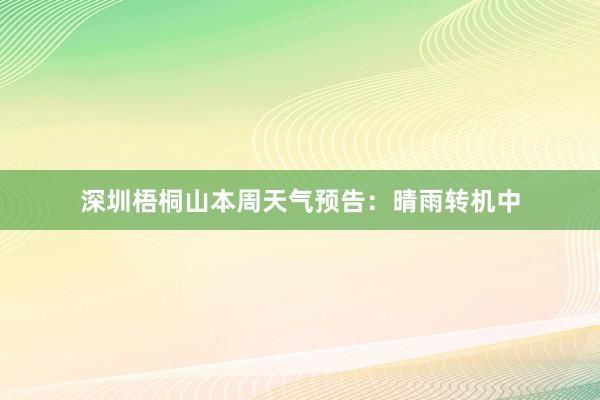 深圳梧桐山本周天气预告：晴雨转机中